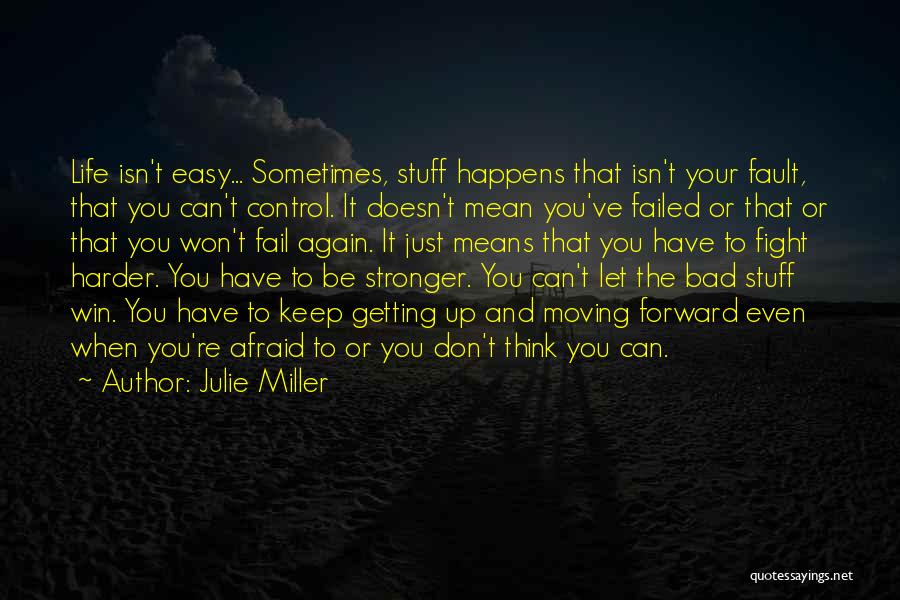 Life isn't easy... Sometimes, stuff happens that isn't your fault, that you can't control. It doesn't mean you've failed or that or that you won't fail again. It just means that you have to fight harder. You have to be stronger. You can't let the bad stuff win. You have to keep getting up and moving forward even when you're afraid to or you don't think you can.
~ Author: Julie Miller

quotessayings.net